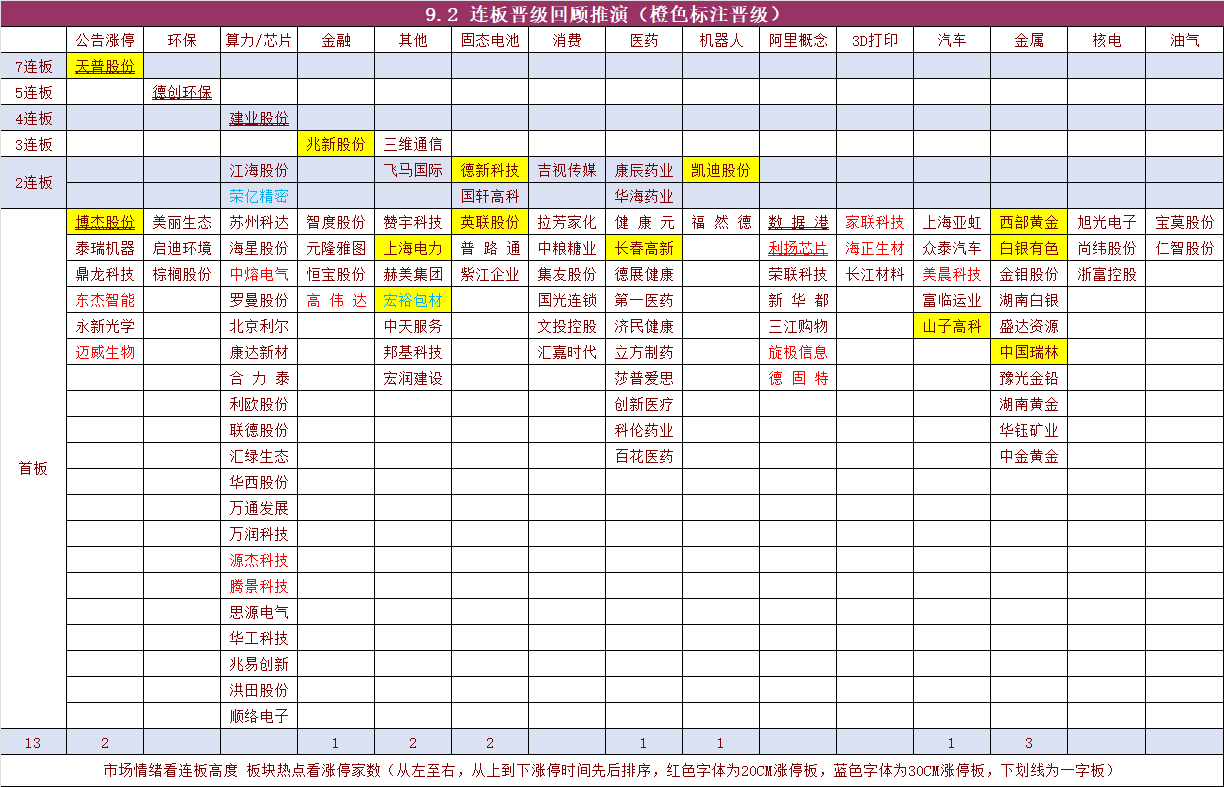 9.2 连板晋级回顾推演（橙色标注晋级）

| | 公告涨停 | 环保 | 算力/芯片 | 金融 | 其他 | 固态电池 | 消费 | 医药 | 机器人 | 阿里概念 | 3D打印 | 汽车 | 金属 | 核电 | 油气 |
|---|---|---|---|---|---|---|---|---|---|---|---|---|---|---|---|
| 7连板 | 天普股份 | | | | | | | | | | | | | | |
| 5连板 | | 德创环保 | | | | | | | | | | | | | |
| 4连板 | | | 建业股份 | | | | | | | | | | | | |
| 3连板 | | | | 兆新股份 | 三维通信 | | | | | | | | | | |
| 2连板 | | | 江海股份 | | 飞马国际 | 德新科技 | 吉视传媒 | 康辰药业 | 凯迪股份 | | | | | | |
| | | | 荣亿精密 | | | 国轩高科 | | 华海药业 | | | | | | | |
| 首板 | 博杰股份 | 美丽生态 | 苏州科达 | 智度股份 | 赞宇科技 | 英联股份 | 拉芳家化 | 健康元 | 福然德 | 数据港 | 家联科技 | 上海亚虹 | 西部黄金 | 旭光电子 | 宝莫股份 |
| | 泰瑞机器 | 启迪环境 | 海星股份 | 元隆雅图 | 上海电力 | 普路通 | 中粮糖业 | 长春高新 | | 利扬芯片 | 海正生材 | 众泰汽车 | 白银有色 | 尚纬股份 | 仁智股份 |
| | 鼎龙科技 | 棕榈股份 | 中熔电气 | 恒宝股份 | 赫美集团 | 紫江企业 | 集友股份 | 德展健康 | | 荣联科技 | 长江材料 | 美晨科技 | 金钼股份 | 浙富控股 | |
| | 东杰智能 | | 罗曼股份 | 高伟达 | 宏裕包材 | | 国光连锁 | 第一医药 | | 新华都 | | 富临运业 | 湖南白银 | | |
| | 永新光学 | | 北京利尔 | | 中天服务 | | 文投控股 | 济民健康 | | 三江购物 | | 山子高科 | 盛达资源 | | |
| | 迈威生物 | | 康达新材 | | 邦基科技 | | 汇嘉时代 | 立方制药 | | 旋极信息 | | | 中国瑞林 | | |
| | | | 合力泰 | | 宏润建设 | | | 莎普爱思 | | 德固特 | | | 豫光金铅 | | |
| | | | 利欧股份 | | | | | 创新医疗 | | | | | 湖南黄金 | | |
| | | | 联德股份 | | | | | 科伦药业 | | | | | 华钰矿业 | | |
| | | | 汇绿生态 | | | | | 百花医药 | | | | | 中金黄金 | | |
| | | | 华西股份 | | | | | | | | | | | | |
| | | | 万通发展 | | | | | | | | | | | | |
| | | | 万润科技 | | | | | | | | | | | | |
| | | | 源杰科技 | | | | | | | | | | | | |
| | | | 腾景科技 | | | | | | | | | | | | |
| | | | 思源电气 | | | | | | | | | | | | |
| | | | 华工科技 | | | | | | | | | | | | |
| | | | 兆易创新 | | | | | | | | | | | | |
| | | | 洪田股份 | | | | | | | | | | | | |
| | | | 顺络电子 | | | | | | | | | | | | |
| 13 | 2 | | | 1 | 2 | 2 | | 1 | 1 | | | 1 | 3 | | |

市场情绪看连板高度 板块热点看涨停家数（从左至右，从上到下涨停时间先后排序，红色字体为20CM涨停板，蓝色字体为30CM涨停板，下划线为一字板）